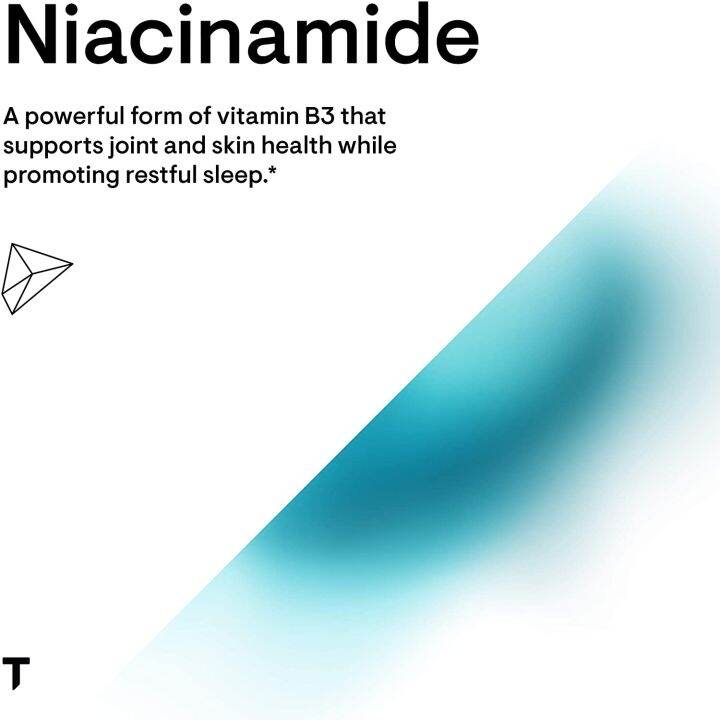 Niacinamide

A powerful form of vitamin B3 that supports joint and skin health while promoting restful sleep.*

T